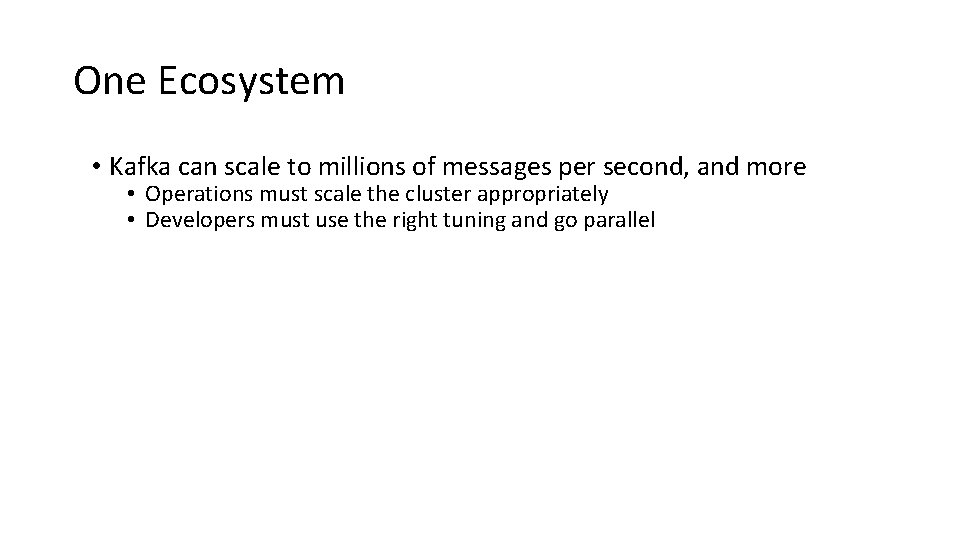 One Ecosystem

• Kafka can scale to millions of messages per second, and more
• Operations must scale the cluster appropriately
• Developers must use the right tuning and go parallel